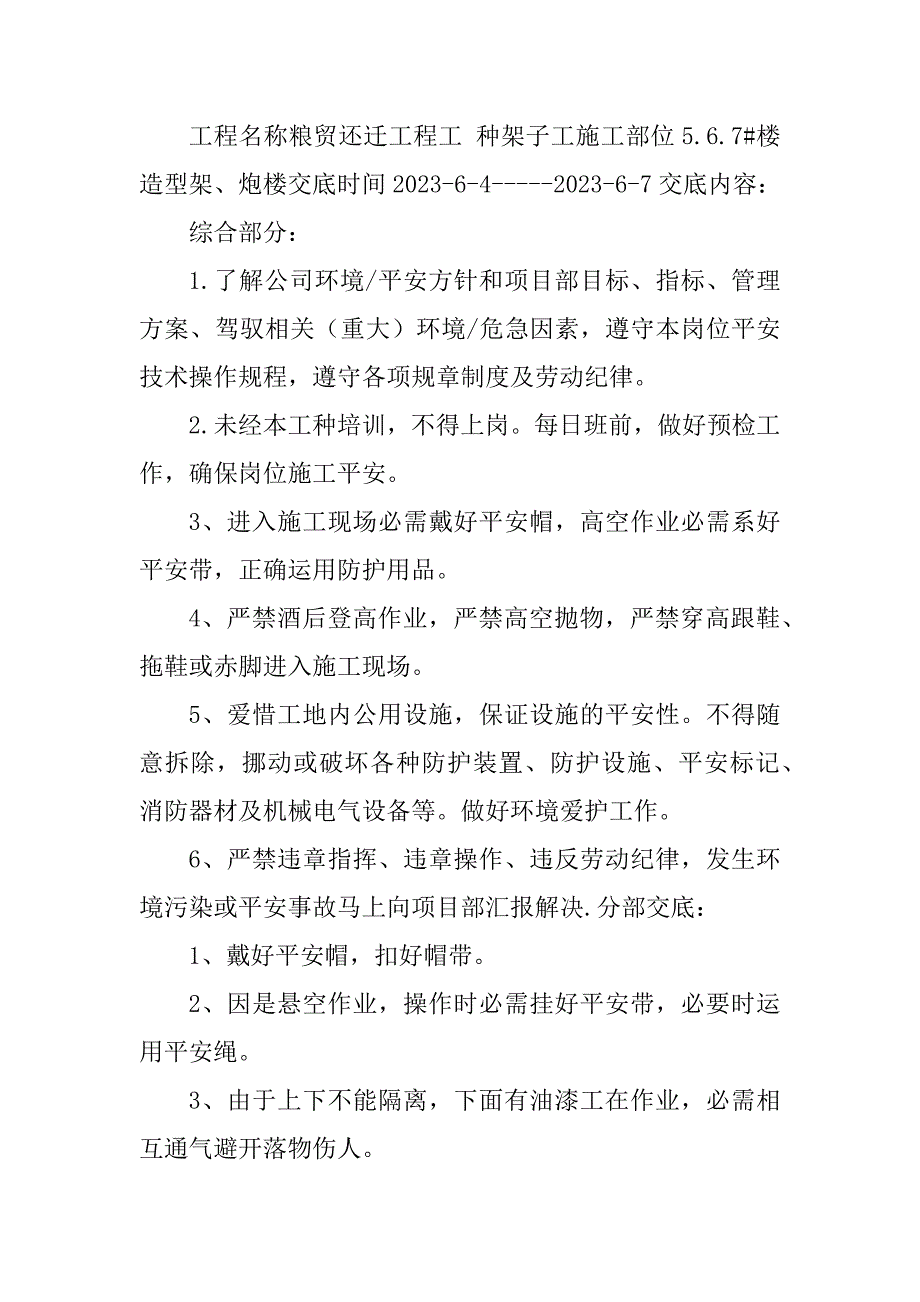 工程名称粮贸还迁工程工 种架子工施工部位 5.6.7#楼造型架、炮楼交底时间 2023-6-4-----2023-6-7 交底内容：

综合部分：

1.了解公司环境/平安方针和项目部目标、指标、管理方案、驾驭相关（重大）环境/危急因素，遵守本岗位平安技术操作规程，遵守各项规章制度及劳动纪律。

2.未经本工种培训，不得上岗。每日班前，做好预检工作，确保岗位施工平安。

3、进入施工现场必需戴好平安帽，高空作业必需系好平安带，正确运用防护用品。

4、严禁酒后登高作业，严禁高空抛物，严禁穿高跟鞋、拖鞋或赤脚进入施工现场。

5、爱惜工地内公用设施，保证设施的平安性。不得随意拆除，挪动或破坏各种防护装置、防护设施、平安标记、消防器材及机械电气设备等。做好环境爱护工作。

6、严禁违章指挥、违章操作、违反劳动纪律，发生环境污染或平安事故马上向项目部汇报解决.分部交底：

1、戴好平安帽，扣好帽带。

2、因是悬空作业，操作时必需挂好平安带，必要时运用平安绳。

3、由于上下不能隔离，下面有油漆工在作业，必需相互通气避开落物伤人。